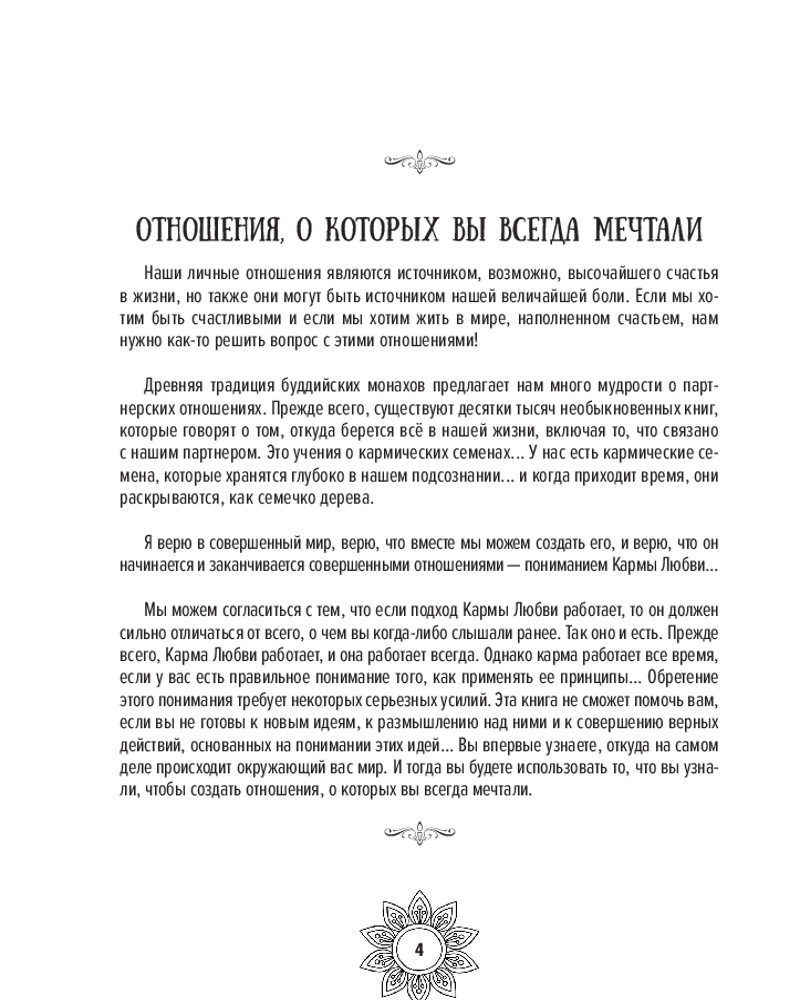 ОТНОШЕНИЯ, О КОТОРЫХ ВЫ ВСЕГДА МЕЧТАЛИ

Наши личные отношения являются источником, возможно, высочайшего счастья в жизни, но также они могут быть источником нашей величайшей боли. Если мы хотим быть счастливыми и если мы хотим жить в мире, наполненном счастьем, нам нужно как-то решить вопрос с этими отношениями!

Древняя традиция буддийских монахов предлагает нам много мудрости о партнерских отношениях. Прежде всего, существуют десятки тысяч необыкновенных книг, которые говорят о том, откуда берется всё в нашей жизни, включая то, что связано с нашим партнером. Это учения о кармических семенах... У нас есть кармические семена, которые хранятся глубоко в нашем подсознании... и когда приходит время, они раскрываются, как семечко дерева.

Я верю в совершенный мир, верю, что вместе мы можем создать его, и верю, что он начинается и заканчивается совершенными отношениями — пониманием Кармы Любви...

Мы можем согласиться с тем, что если подход Кармы Любви работает, то он должен сильно отличаться от всего, о чем вы когда-либо слышали ранее. Так оно и есть. Прежде всего, Карма Любви работает, и она работает всегда. Однако карма работает все время, если у вас есть правильное понимание того, как применять ее принципы... Обретение этого понимания требует некоторых серьезных усилий. Эта книга не сможет помочь вам, если вы не готовы к новым идеям, к размышлению над ними и к совершению верных действий, основанных на понимании этих идей... Вы впервые узнаете, откуда на самом деле происходит окружающий вас мир. И тогда вы будете использовать то, что вы узнали, чтобы создать отношения, о которых вы всегда мечтали.

4